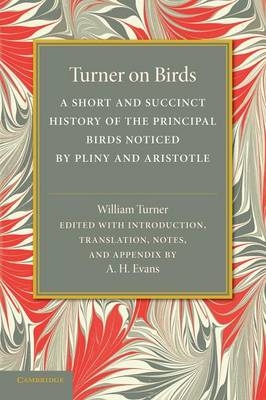 Turner on Birds

A SHORT AND SUCCINCT HISTORY OF THE PRINCIPAL BIRDS NOTICED BY PLINY AND ARISTOTLE

William Turner

EDITED WITH INTRODUCTION, TRANSLATION, NOTES, AND APPENDIX BY

A. H. Evans

CAMBRIDGE